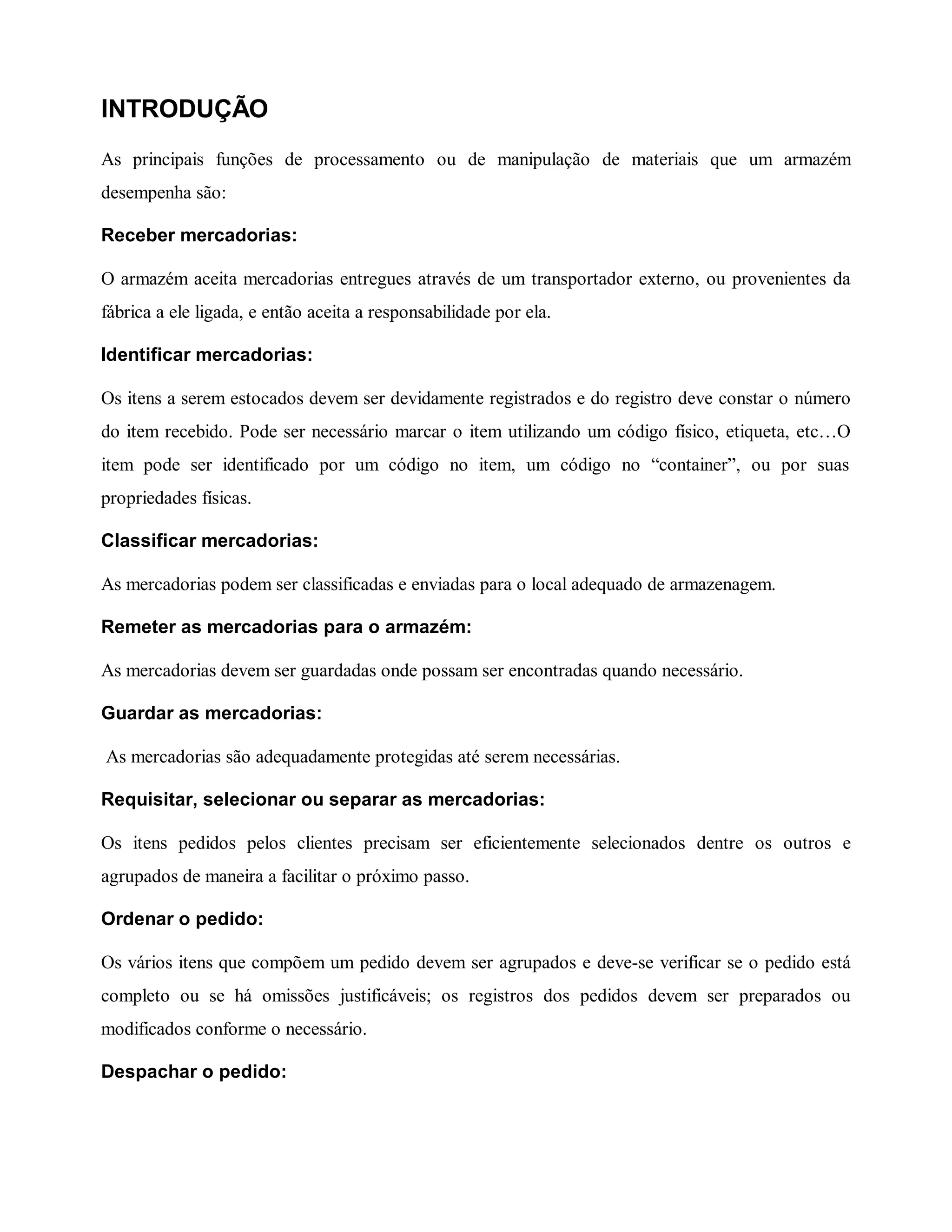 INTRODUÇÃO

As principais funções de processamento ou de manipulação de materiais que um armazém desempenha são:

Receber mercadorias:

O armazém aceita mercadorias entregues através de um transportador externo, ou provenientes da fábrica a ele ligada, e então aceita a responsabilidade por ela.

Identificar mercadorias:

Os itens a serem estocados devem ser devidamente registrados e do registro deve constar o número do item recebido. Pode ser necessário marcar o item utilizando um código físico, etiqueta, etc…O item pode ser identificado por um código no item, um código no “container”, ou por suas propriedades físicas.

Classificar mercadorias:

As mercadorias podem ser classificadas e enviadas para o local adequado de armazenagem.

Remeter as mercadorias para o armazém:

As mercadorias devem ser guardadas onde possam ser encontradas quando necessário.

Guardar as mercadorias:

As mercadorias são adequadamente protegidas até serem necessárias.

Requisitar, selecionar ou separar as mercadorias:

Os itens pedidos pelos clientes precisam ser eficientemente selecionados dentre os outros e agrupados de maneira a facilitar o próximo passo.

Ordenar o pedido:

Os vários itens que compõem um pedido devem ser agrupados e deve-se verificar se o pedido está completo ou se há omissões justificáveis; os registros dos pedidos devem ser preparados ou modificados conforme o necessário.

Despachar o pedido: